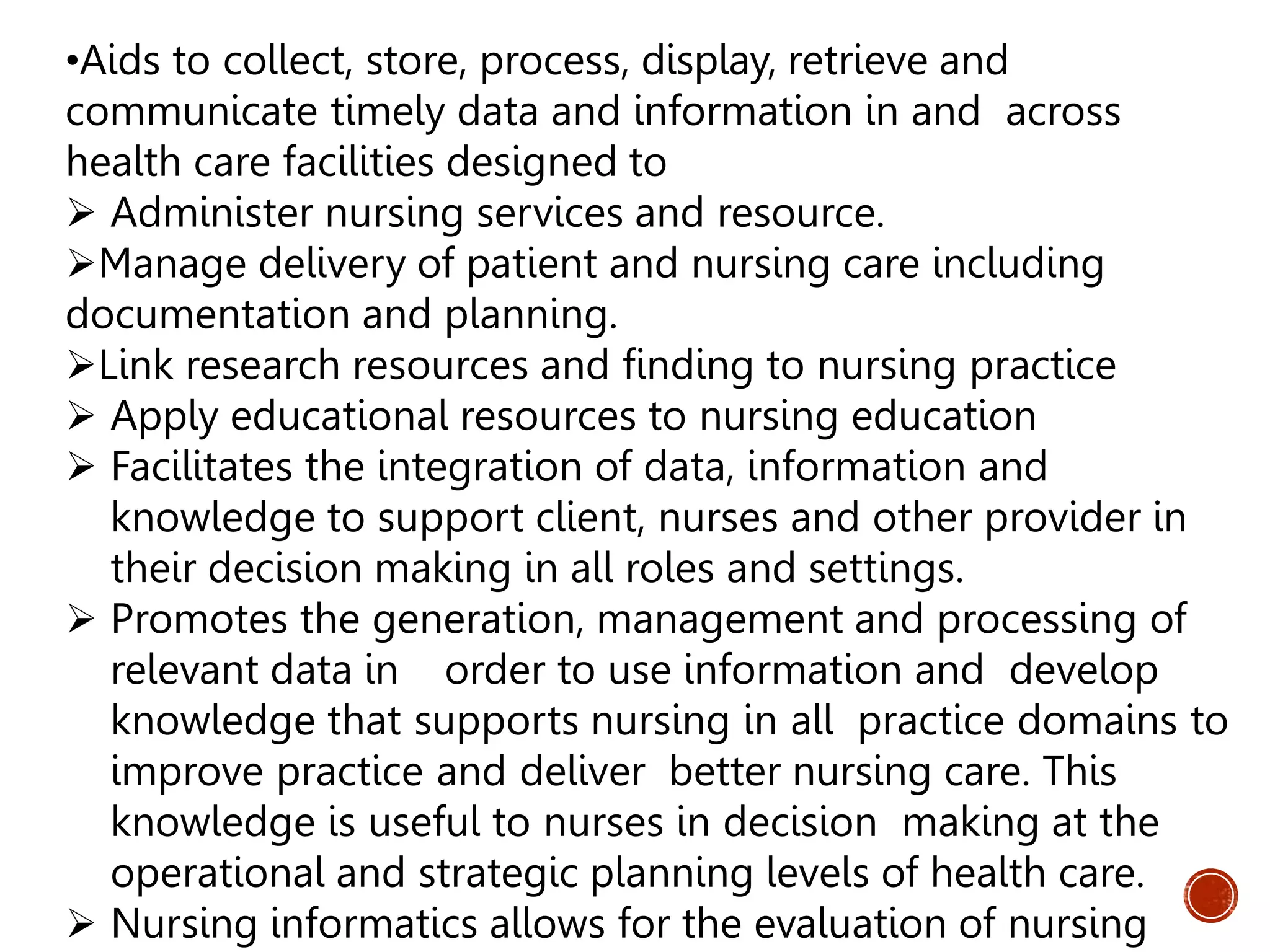 •Aids to collect, store, process, display, retrieve and communicate timely data and information in and across health care facilities designed to

➢ Administer nursing services and resource.

➢Manage delivery of patient and nursing care including documentation and planning.

➢Link research resources and finding to nursing practice

➢ Apply educational resources to nursing education

➢ Facilitates the integration of data, information and knowledge to support client, nurses and other provider in their decision making in all roles and settings.

➢ Promotes the generation, management and processing of relevant data in order to use information and develop knowledge that supports nursing in all practice domains to improve practice and deliver better nursing care. This knowledge is useful to nurses in decision making at the operational and strategic planning levels of health care.

➢ Nursing informatics allows for the evaluation of nursing